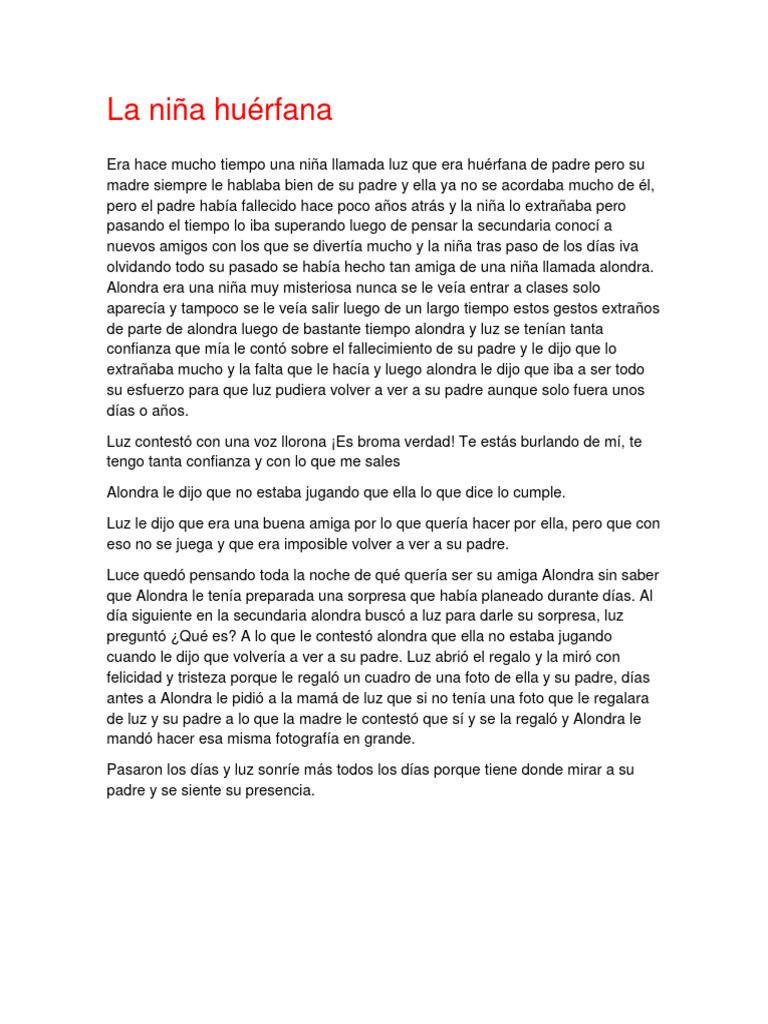 La niña huérfana

Era hace mucho tiempo una niña llamada luz que era huérfana de padre pero su madre siempre le hablaba bien de su padre y ella ya no se acordaba mucho de él, pero el padre había fallecido hace poco años atrás y la niña lo extrañaba pero pasando el tiempo lo iba superando luego de pensar la secundaria conocí a nuevos amigos con los que se divertía mucho y la niña tras paso de los días iva olvidando todo su pasado se había hecho tan amiga de una niña llamada alondra. Alondra era una niña muy misteriosa nunca se le veía entrar a clases solo aparecía y tampoco se le veía salir luego de un largo tiempo estos gestos extraños de parte de alondra luego de bastante tiempo alondra y luz se tenían tanta confianza que mía le contó sobre el fallecimiento de su padre y le dijo que lo extrañaba mucho y la falta que le hacía y luego alondra le dijo que iba a ser todo su esfuerzo para que luz pudiera volver a ver a su padre aunque solo fuera unos días o años.

Luz contestó con una voz llorona ¡Es broma verdad! Te estás burlando de mí, te tengo tanta confianza y con lo que me sales

Alondra le dijo que no estaba jugando que ella lo que dice lo cumple.

Luz le dijo que era una buena amiga por lo que quería hacer por ella, pero que con eso no se juega y que era imposible volver a ver a su padre.

Luce quedó pensando toda la noche de qué quería ser su amiga Alondra sin saber que Alondra le tenía preparada una sorpresa que había planeado durante días. Al día siguiente en la secundaria alondra buscó a luz para darle su sorpresa, luz preguntó ¿Qué es? A lo que le contestó alondra que ella no estaba jugando cuando le dijo que volvería a ver a su padre. Luz abrió el regalo y la miró con felicidad y tristeza porque le regaló un cuadro de una foto de ella y su padre, días antes a Alondra le pidió a la mamá de luz que si no tenía una foto que le regalara de luz y su padre a lo que la madre le contestó que sí y se la regaló y Alondra le mandó hacer esa misma fotografía en grande.

Pasaron los días y luz sonríe más todos los días porque tiene donde mirar a su padre y se siente su presencia.